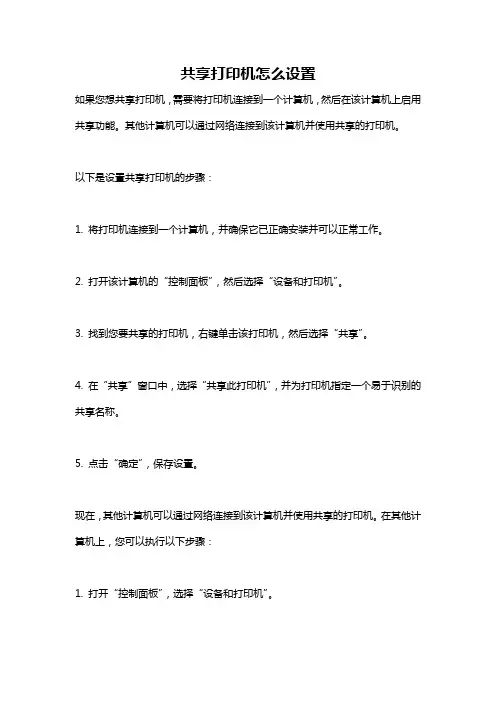 共享打印机怎么设置

如果您想共享打印机，需要将打印机连接到一个计算机，然后在该计算机上启用共享功能。其他计算机可以通过网络连接到该计算机并使用共享的打印机。

以下是设置共享打印机的步骤：

1. 将打印机连接到一个计算机，并确保它已正确安装并可以正常工作。

2. 打开该计算机的“控制面板”，然后选择“设备和打印机”。

3. 找到您要共享的打印机，右键单击该打印机，然后选择“共享”。

4. 在“共享”窗口中，选择“共享此打印机”，并为打印机指定一个易于识别的共享名称。

5. 点击“确定”，保存设置。

现在，其他计算机可以通过网络连接到该计算机并使用共享的打印机。在其他计算机上，您可以执行以下步骤：

1. 打开“控制面板”，选择“设备和打印机”。